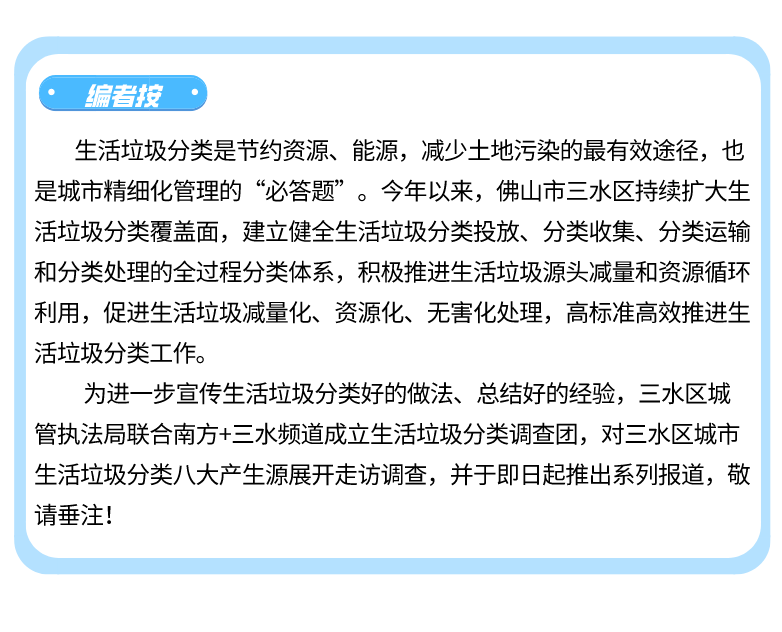 编者按

生活垃圾分类是节约资源、能源，减少土地污染的最有效途径，也是城市精细化管理的“必答题”。今年以来，佛山市三水区持续扩大生活垃圾分类覆盖面，建立健全生活垃圾分类投放、分类收集、分类运输和分类处理的全过程分类体系，积极推进生活垃圾源头减量和资源循环利用，促进生活垃圾减量化、资源化、无害化处理，高标准高效推进生活垃圾分类工作。

为进一步宣传生活垃圾分类好的做法、总结好的经验，三水区城管执法局联合南方+三水频道成立生活垃圾分类调查团，对三水区城市生活垃圾分类八大产生源展开走访调查，并于即日起推出系列报道，敬请垂注！